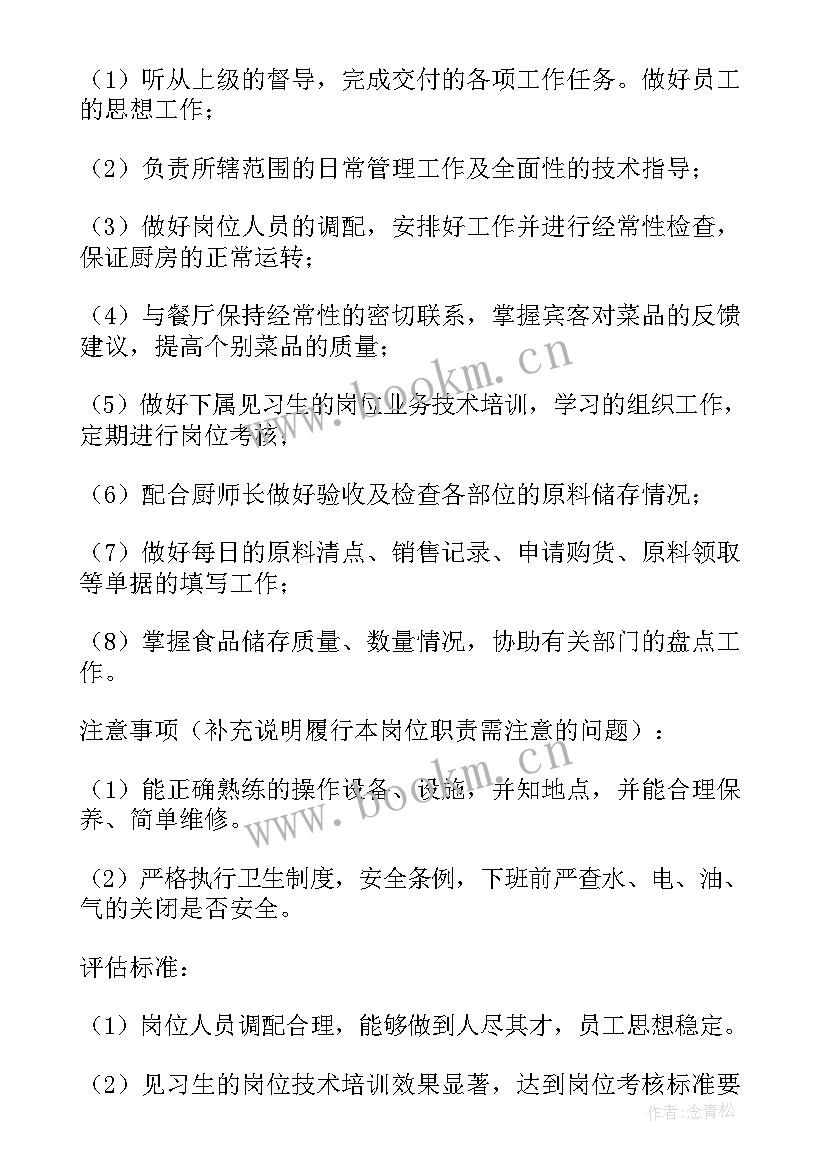 （1）听从上级的督导，完成交付的各项工作任务。做好员工的思想工作；

（2）负责所辖范围的日常管理工作及全面性的技术指导；

（3）做好岗位人员的调配，安排好工作并进行经常性检查，保证厨房的正常运转；

（4）与餐厅保持经常性的密切联系，掌握宾客对菜品的反馈建议，提高个别菜品的质量；

（5）做好下属见习生的岗位业务技术培训，学习的组织工作，定期进行岗位考核；

（6）配合厨师长做好验收及检查各部位的原料储存情况；

（7）做好每日的原料清点、销售记录、申请购货、原料领取等单据的填写工作；

（8）掌握食品储存质量、数量情况，协助有关部门的盘点工作。

注意事项（补充说明履行本岗位职责需注意的问题）：

（1）能正确熟练的操作设备、设施，并知地点，并能合理保养、简单维修。

（2）严格执行卫生制度，安全条例，下班前严查水、电、油、气的关闭是否安全。

评估标准：

（1）岗位人员调配合理，能够做到人尽其才，员工思想稳定。

（2）见习生的岗位技术培训效果显著，达到岗位考核标准要

www.bookm.cn

www.bookm.cn

作者：念青松